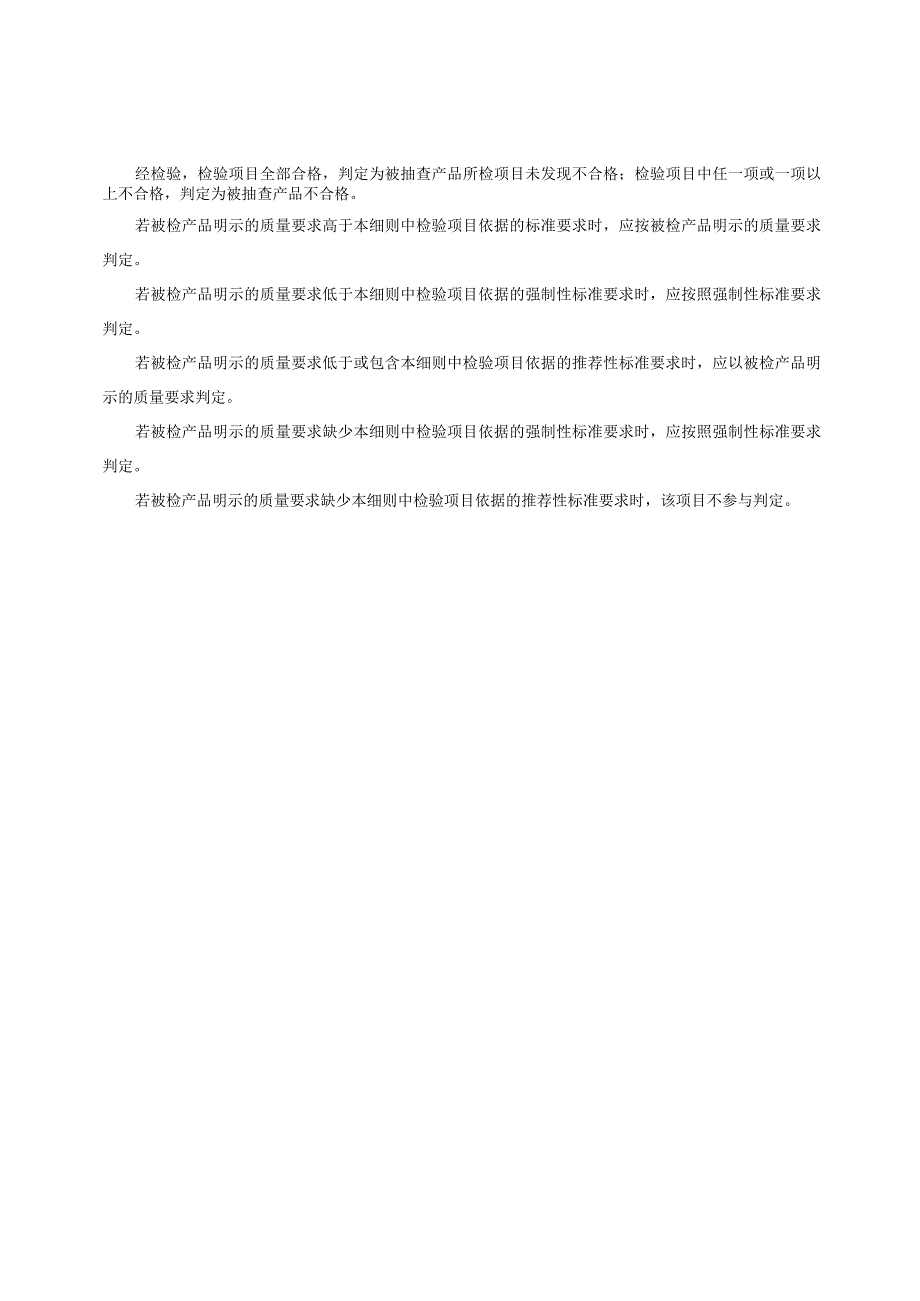 经检验，检验项目全部合格，判定为被抽查产品所检项目未发现不合格；检验项目中任一项或一项以上不合格，判定为被抽查产品不合格。

若被检产品明示的质量要求高于本细则中检验项目依据的标准要求时，应按被检产品明示的质量要求判定。

若被检产品明示的质量要求低于本细则中检验项目依据的强制性标准要求时，应按照强制性标准要求判定。

若被检产品明示的质量要求低于或包含本细则中检验项目依据的推荐性标准要求时，应以被检产品明示的质量要求判定。

若被检产品明示的质量要求缺少本细则中检验项目依据的强制性标准要求时，应按照强制性标准要求判定。

若被检产品明示的质量要求缺少本细则中检验项目依据的推荐性标准要求时，该项目不参与判定。